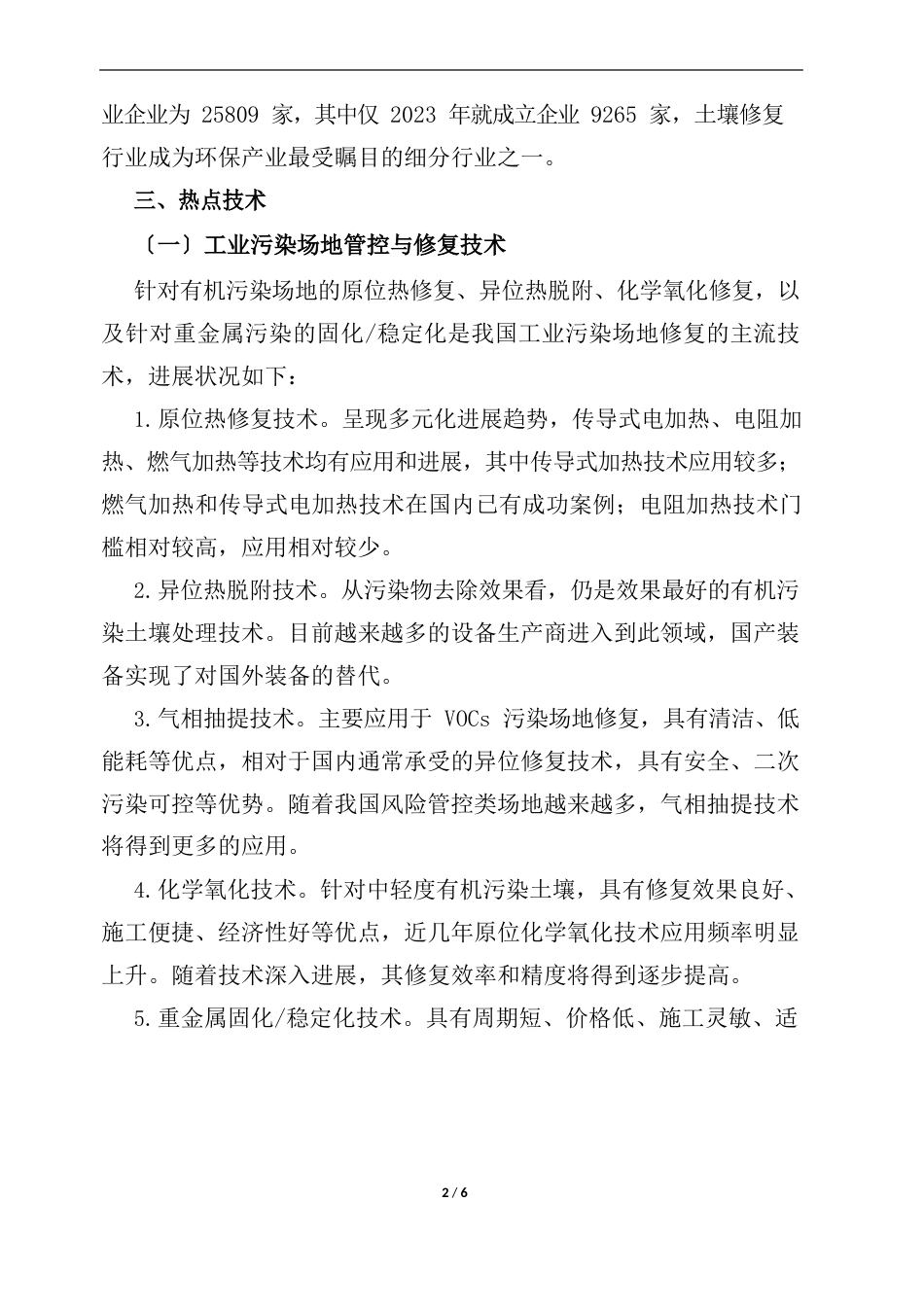 业企业为 25809 家，其中仅 2023 年就成立企业 9265 家，土壤修复行业成为环保产业最受瞩目的细分行业之一。

三、热点技术

〔一〕工业污染场地管控与修复技术

针对有机污染场地的原位热修复、异位热脱附、化学氧化修复，以及针对重金属污染的固化/稳定化是我国工业污染场地修复的主流技术，进展状况如下：

1.原位热修复技术。呈现多元化进展趋势，传导式电加热、电阻加热、燃气加热等技术均有应用和进展，其中传导式加热技术应用较多；燃气加热和传导式电加热技术在国内已有成功案例；电阻加热技术门槛相对较高，应用相对较少。

2.异位热脱附技术。从污染物去除效果看，仍是效果最好的有机污染土壤处理技术。目前越来越多的设备生产商进入到此领域，国产装备实现了对国外装备的替代。

3.气相抽提技术。主要应用于 VOCs 污染场地修复，具有清洁、低能耗等优点，相对于国内通常承受的异位修复技术，具有安全、二次污染可控等优势。随着我国风险管控类场地越来越多，气相抽提技术将得到更多的应用。

4.化学氧化技术。针对中轻度有机污染土壤，具有修复效果良好、施工便捷、经济性好等优点，近几年原位化学氧化技术应用频率明显上升。随着技术深入进展，其修复效率和精度将得到逐步提高。

5.重金属固化/稳定化技术。具有周期短、价格低、施工灵敏、适

2 / 6